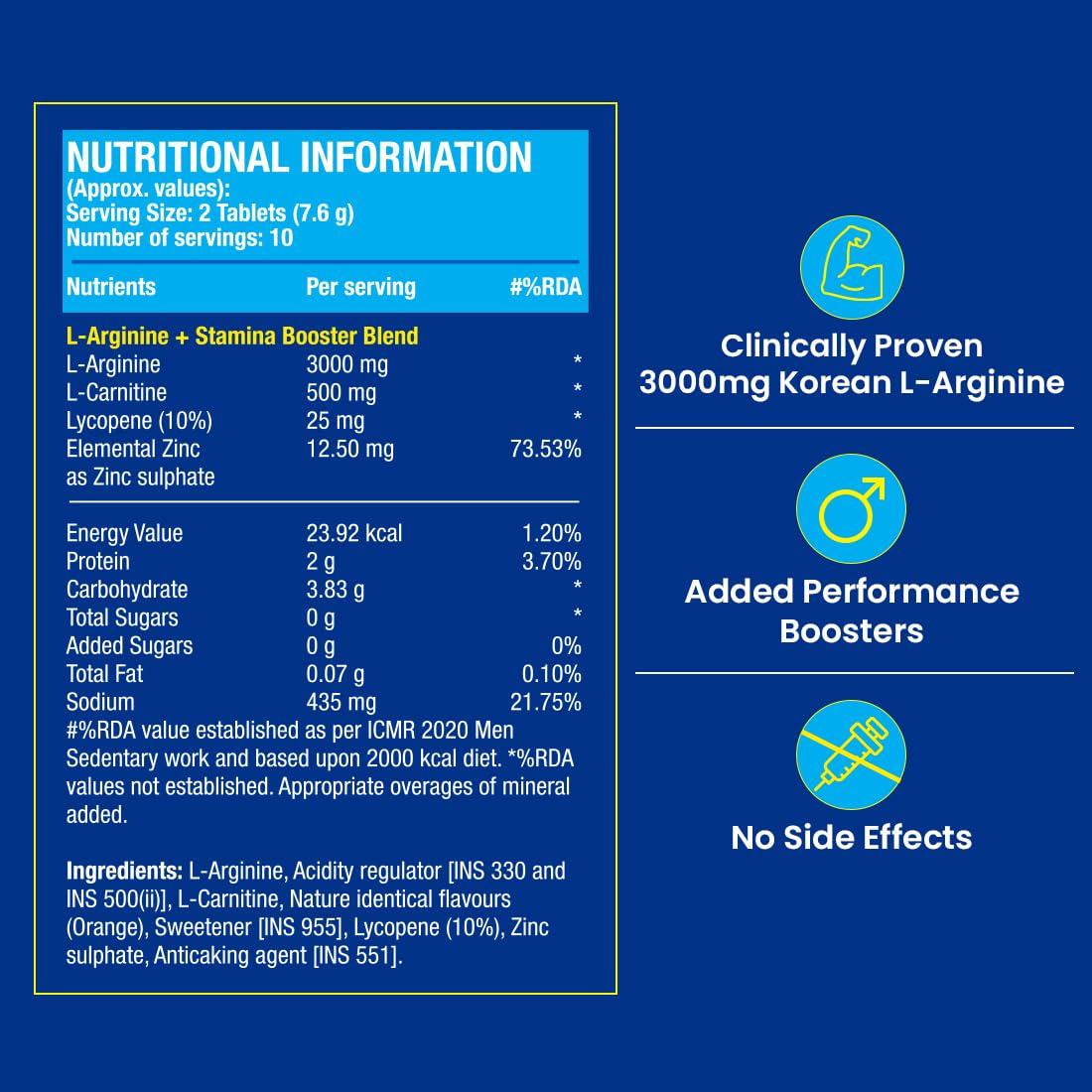 NUTRITIONAL INFORMATION
(Approx. values):
Serving Size: 2 Tablets (7.6 g)
Number of servings: 10

| Nutrients | Per serving | #%RDA |
|---|---|---|
| L-Arginine + Stamina Booster Blend | | |
| L-Arginine | 3000 mg | * |
| L-Carnitine | 500 mg | * |
| Lycopene (10%) | 25 mg | * |
| Elemental Zinc as Zinc sulphate | 12.50 mg | 73.53% |
| Energy Value | 23.92 kcal | 1.20% |
| Protein | 2 g | 3.70% |
| Carbohydrate | 3.83 g | * |
| Total Sugars | 0 g | * |
| Added Sugars | 0 g | 0% |
| Total Fat | 0.07 g | 0.10% |
| Sodium | 435 mg | 21.75% |

#%RDA value established as per ICMR 2020 Men Sedentary work and based upon 2000 kcal diet. *%RDA values not established. Appropriate overages of mineral added.

Ingredients: L-Arginine, Acidity regulator [INS 330 and INS 500(ii)], L-Carnitine, Nature identical flavours (Orange), Sweetener [INS 955], Lycopene (10%), Zinc sulphate, Anticaking agent [INS 551].

Clinically Proven
3000mg Korean L-Arginine

Added Performance Boosters

No Side Effects